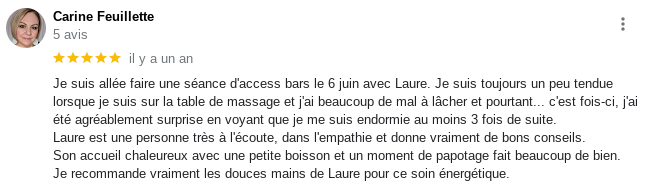 Carine Feuillette
5 avis
★★★★★ il y a un an

Je suis allée faire une séance d'access bars le 6 juin avec Laure. Je suis toujours un peu tendue lorsque je suis sur la table de massage et j'ai beaucoup de mal à lâcher et pourtant... c'est fois-ci, j'ai été agréablement surprise en voyant que je me suis endormie au moins 3 fois de suite.
Laure est une personne très à l'écoute, dans l'empathie et donne vraiment de bons conseils.
Son accueil chaleureux avec une petite boisson et un moment de papotage fait beaucoup de bien.
Je recommande vraiment les douces mains de Laure pour ce soin énergétique.